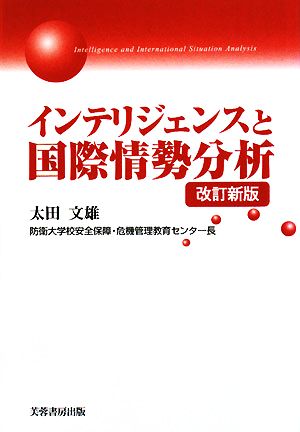 Intelligence and International Situation Analysis

インテリジェンスと
国際情勢分析

改訂新版

太田 文雄

防衛大学校安全保障・危機管理教育センター長

芙蓉書房出版